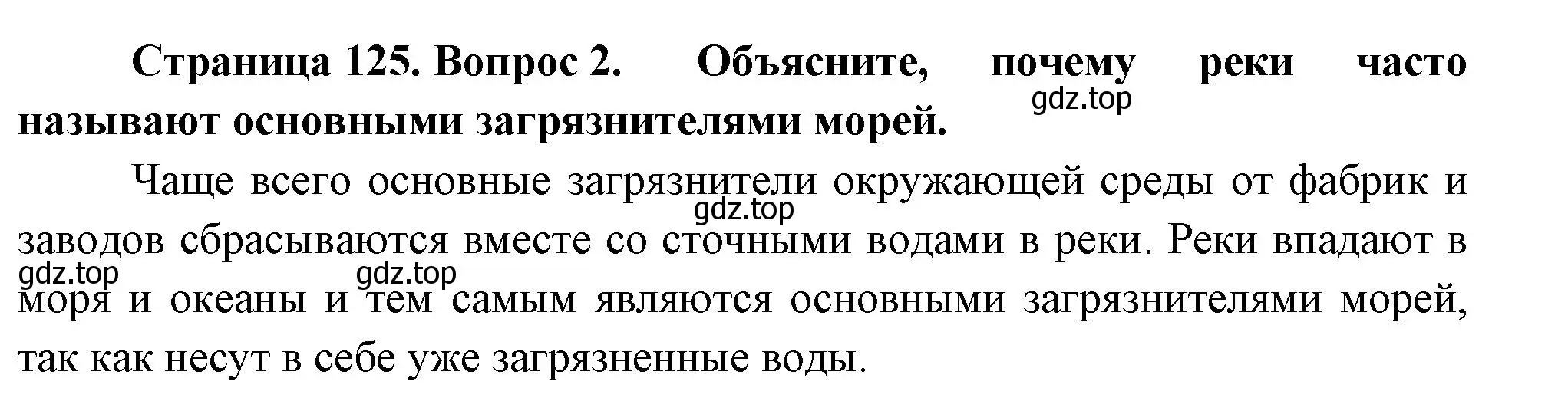 Страница 125. Вопрос 2. Объясните, почему реки часто называют основными загрязнителями морей.

gdz.top

Чаще всего основные загрязнители окружающей среды от фабрик и заводов сбрасываются вместе со сточными водами в реки. Реки впадают в моря и океаны и тем самым являются основными загрязнителями морей, так как несут в себе уже загрязненные воды.

gdz.top

gdz.top

gdz.top